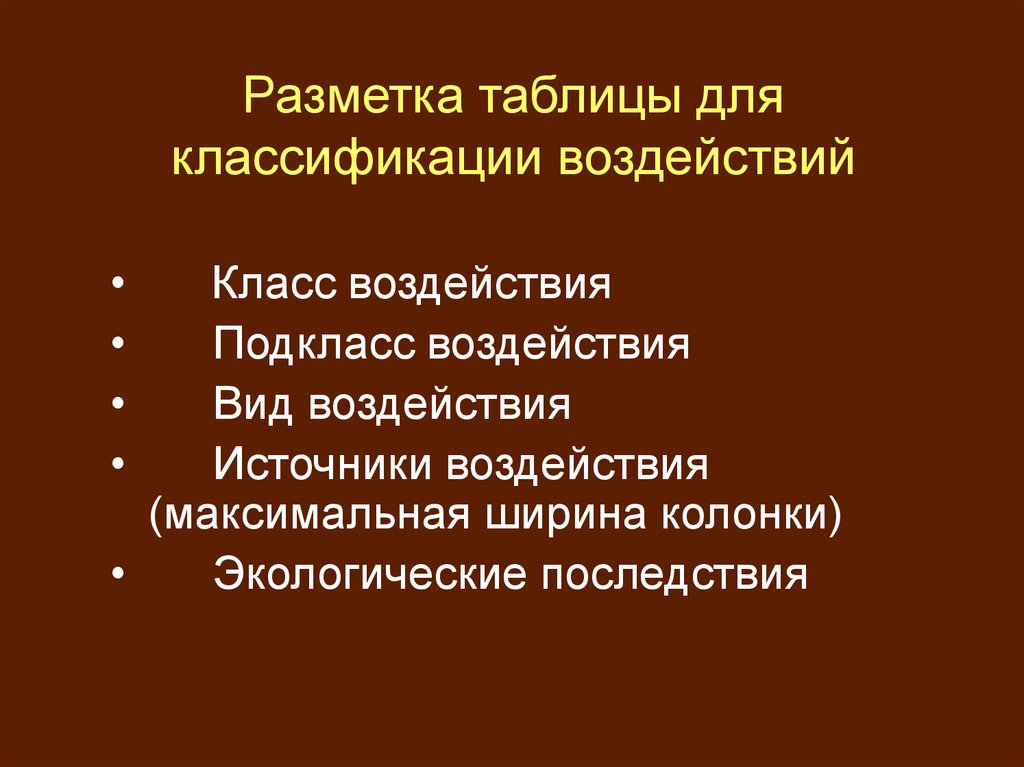 Разметка таблицы для классификации воздействий

• Класс воздействия
• Подкласс воздействия
• Вид воздействия
• Источники воздействия (максимальная ширина колонки)
• Экологические последствия